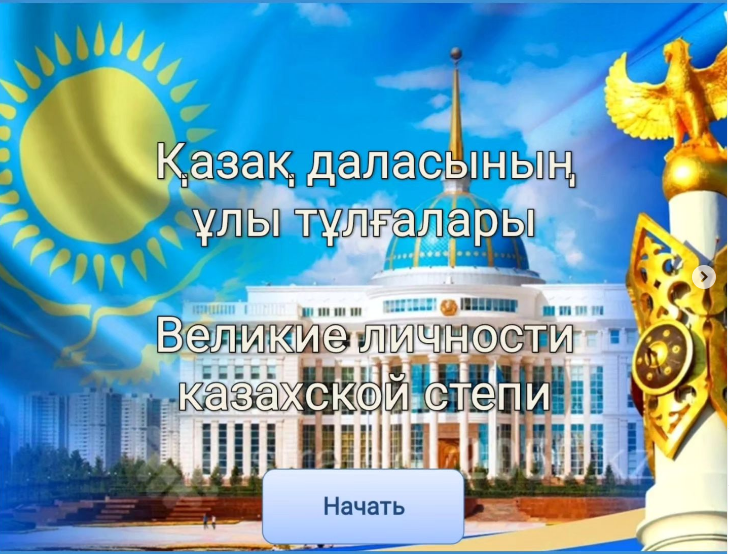 Қазақ даласының ұлы тұлғалары

Великие личности казахской степи

Начать